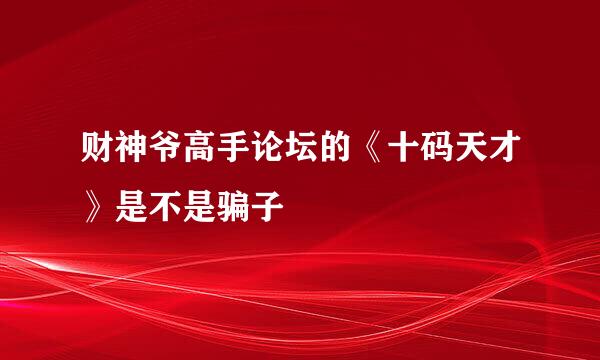 财神爷高手论坛的《十码天才》是不是骗子